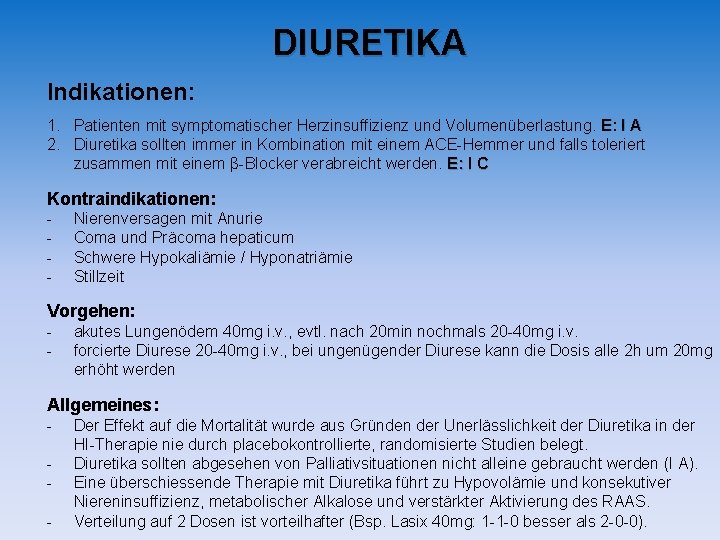 DIURETIKA

Indikationen:

1. Patienten mit symptomatischer Herzinsuffizienz und Volumenüberlastung. E: I A
2. Diuretika sollten immer in Kombination mit einem ACE-Hemmer und falls toleriert zusammen mit einem β-Blocker verabreicht werden. E: I C

Kontraindikationen:
- Nierenversagen mit Anurie
- Coma und Präcoma hepaticum
- Schwere Hypokaliämie / Hyponatriämie
- Stillzeit

Vorgehen:
- akutes Lungenödem 40mg i.v., evtl. nach 20min nochmals 20-40mg i.v.
- forcierte Diurese 20-40mg i.v., bei ungenügender Diurese kann die Dosis alle 2h um 20mg erhöht werden

Allgemeines:
- Der Effekt auf die Mortalität wurde aus Gründen der Unerlässlichkeit der Diuretika in der HI-Therapie nie durch placebokontrollierte, randomisierte Studien belegt.
- Diuretika sollten abgesehen von Palliativsituationen nicht alleine gebraucht werden (I A).
- Eine überschiessende Therapie mit Diuretika führt zu Hypovolämie und konsekutiver Niereninsuffizienz, metabolischer Alkalose und verstärkter Aktivierung des RAAS.
- Verteilung auf 2 Dosen ist vorteilhafter (Bsp. Lasix 40mg: 1-1-0 besser als 2-0-0).